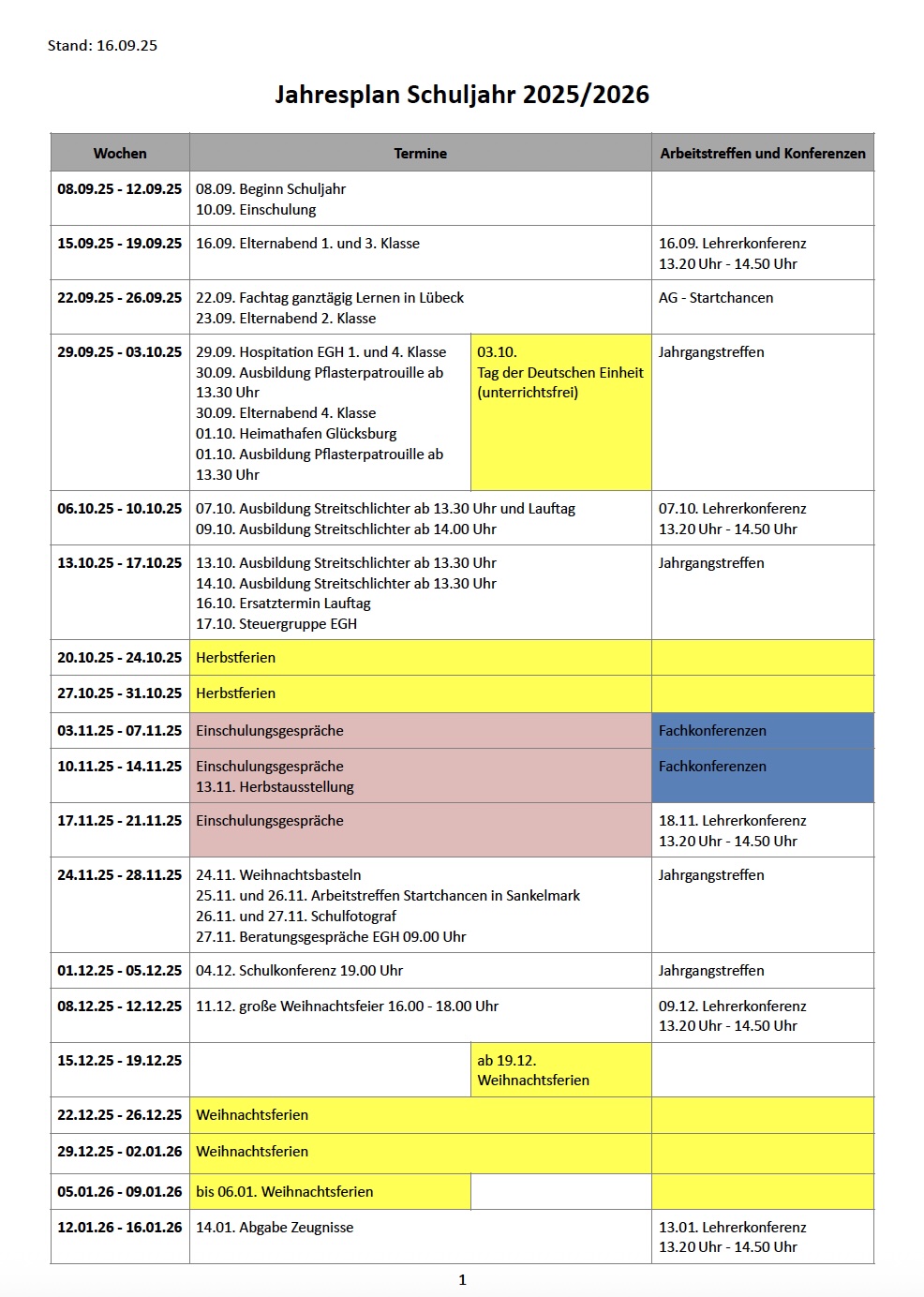 Stand: 16.09.25

Jahresplan Schuljahr 2025/2026

| Wochen | Termine | | Arbeitstreffen und Konferenzen |
|---|---|---|---|
| 08.09.25 - 12.09.25 | 08.09. Beginn Schuljahr 10.09. Einschulung | | |
| 15.09.25 - 19.09.25 | 16.09. Elternabend 1. und 3. Klasse | | 16.09. Lehrerkonferenz 13.20 Uhr - 14.50 Uhr |
| 22.09.25 - 26.09.25 | 22.09. Fachtag ganztägig Lernen in Lübeck 23.09. Elternabend 2. Klasse | | AG - Startchancen |
| 29.09.25 - 03.10.25 | 29.09. Hospitation EGH 1. und 4. Klasse 30.09. Ausbildung Pflasterpatrouille ab 13.30 Uhr 30.09. Elternabend 4. Klasse 01.10. Heimathafen Glücksburg 01.10. Ausbildung Pflasterpatrouille ab 13.30 Uhr | 03.10. Tag der Deutschen Einheit (unterrichtsfrei) | Jahrgangstreffen |
| 06.10.25 - 10.10.25 | 07.10. Ausbildung Streitschlichter ab 13.30 Uhr und Lauftag 09.10. Ausbildung Streitschlichter ab 14.00 Uhr | | 07.10. Lehrerkonferenz 13.20 Uhr - 14.50 Uhr |
| 13.10.25 - 17.10.25 | 13.10. Ausbildung Streitschlichter ab 13.30 Uhr 14.10. Ausbildung Streitschlichter ab 13.30 Uhr 16.10. Ersatztermin Lauftag 17.10. Steuergruppe EGH | | Jahrgangstreffen |
| 20.10.25 - 24.10.25 | Herbstferien | | |
| 27.10.25 - 31.10.25 | Herbstferien | | |
| 03.11.25 - 07.11.25 | Einschulungsgespräche | | Fachkonferenzen |
| 10.11.25 - 14.11.25 | Einschulungsgespräche 13.11. Herbstausstellung | | Fachkonferenzen |
| 17.11.25 - 21.11.25 | Einschulungsgespräche | | 18.11. Lehrerkonferenz 13.20 Uhr - 14.50 Uhr |
| 24.11.25 - 28.11.25 | 24.11. Weihnachtsbasteln 25.11. und 26.11. Arbeitstreffen Startchancen in Sankelmark 26.11. und 27.11. Schulfotograf 27.11. Beratungsgespräche EGH 09.00 Uhr | | Jahrgangstreffen |
| 01.12.25 - 05.12.25 | 04.12. Schulkonferenz 19.00 Uhr | | Jahrgangstreffen |
| 08.12.25 - 12.12.25 | 11.12. große Weihnachtsfeier 16.00 - 18.00 Uhr | | 09.12. Lehrerkonferenz 13.20 Uhr - 14.50 Uhr |
| 15.12.25 - 19.12.25 | | ab 19.12. Weihnachtsferien | |
| 22.12.25 - 26.12.25 | Weihnachtsferien | | |
| 29.12.25 - 02.01.26 | Weihnachtsferien | | |
| 05.01.26 - 09.01.26 | bis 06.01. Weihnachtsferien | | |
| 12.01.26 - 16.01.26 | 14.01. Abgabe Zeugnisse | | 13.01. Lehrerkonferenz 13.20 Uhr - 14.50 Uhr |

1